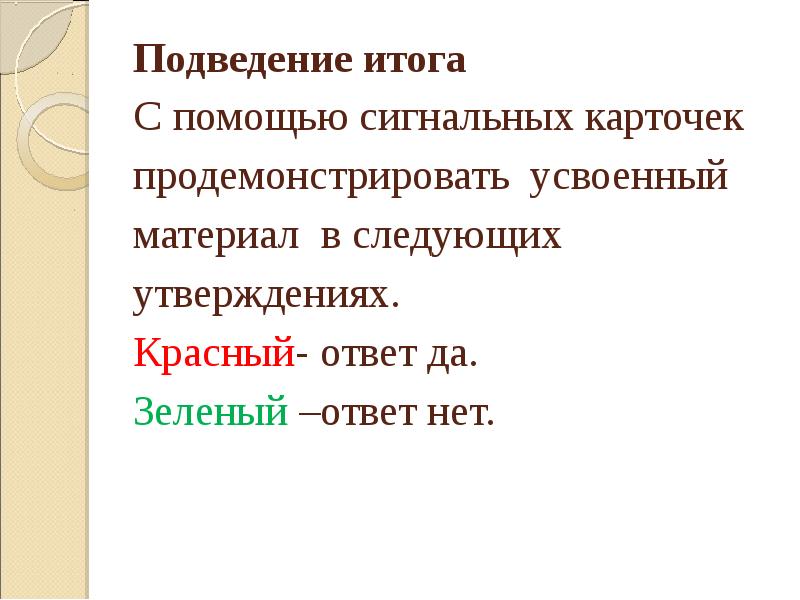 Подведение итога

С помощью сигнальных карточек продемонстрировать усвоенный материал в следующих утверждениях.

Красный- ответ да.

Зеленый –ответ нет.